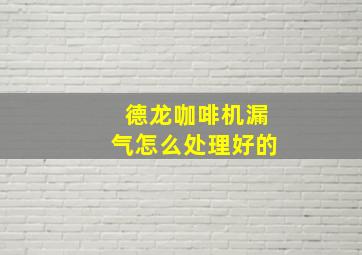 德龙咖啡机漏气怎么处理好的